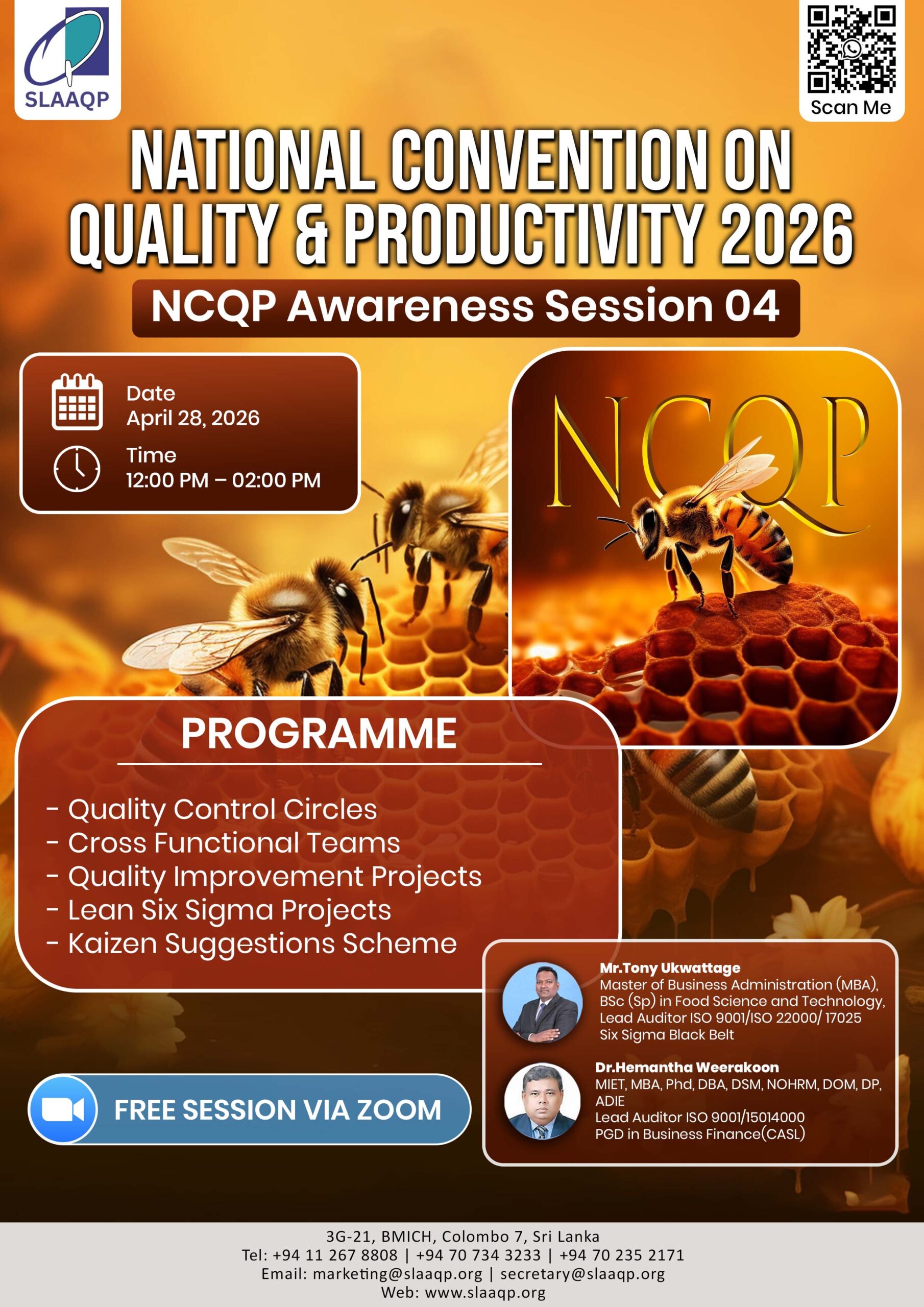 SLAAQP

Scan Me

NATIONAL CONVENTION ON QUALITY & PRODUCTIVITY 2026

NCQP Awareness Session 04

Date
April 28, 2026

Time
12:00 PM – 02:00 PM

NCQP

PROGRAMME

- Quality Control Circles
- Cross Functional Teams
- Quality Improvement Projects
- Lean Six Sigma Projects
- Kaizen Suggestions Scheme

Mr.Tony Ukwattage
Master of Business Administration (MBA), BSc (Sp) in Food Science and Technology, Lead Auditor ISO 9001/ISO 22000/ 17025
Six Sigma Black Belt

Dr.Hemantha Weerakoon
MIET, MBA, Phd, DBA, DSM, NOHRM, DOM, DP, ADIE
Lead Auditor ISO 9001/15014000
PGD in Business Finance(CASL)

FREE SESSION VIA ZOOM

3G-21, BMICH, Colombo 7, Sri Lanka
Tel: +94 11 267 8808 | +94 70 734 3233 | +94 70 235 2171
Email: marketing@slaaqp.org | secretary@slaaqp.org
Web: www.slaaqp.org